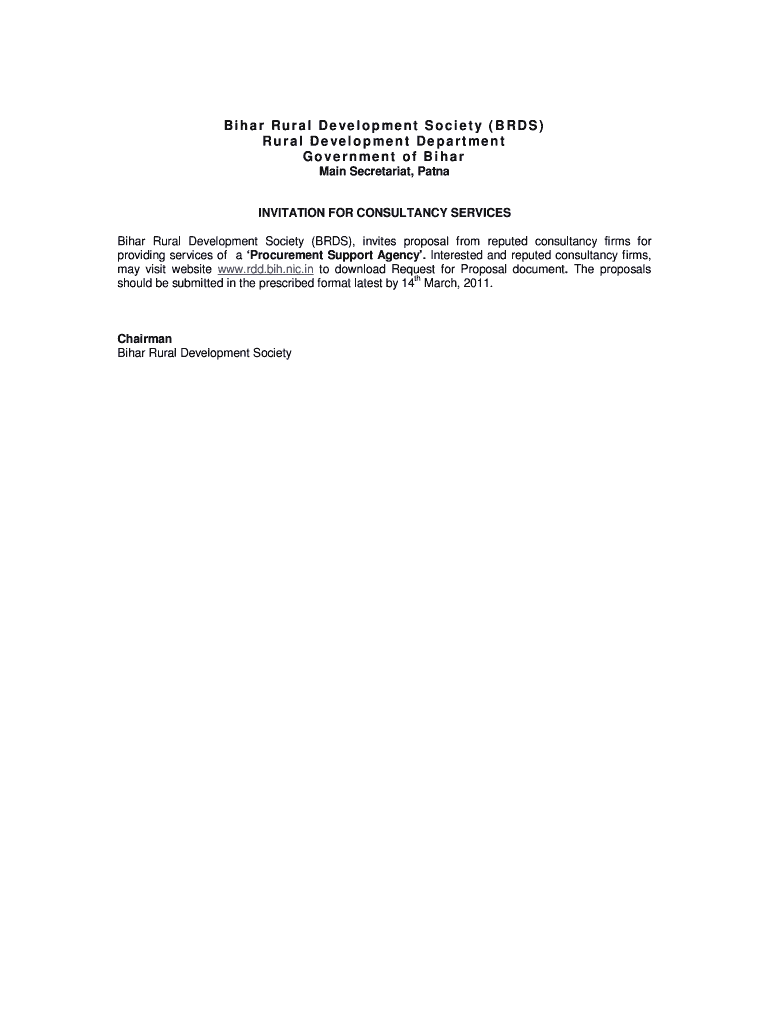 Bihar Rural Development Society (BRDS)
Rural Development Department
Government of Bihar
Main Secretariat, Patna

INVITATION FOR CONSULTANCY SERVICES

Bihar Rural Development Society (BRDS), invites proposal from reputed consultancy firms for providing services of a 'Procurement Support Agency'. Interested and reputed consultancy firms, may visit website www.rdd.bih.nic.in to download Request for Proposal document. The proposals should be submitted in the prescribed format latest by 14$^{th}$ March, 2011.

Chairman
Bihar Rural Development Society